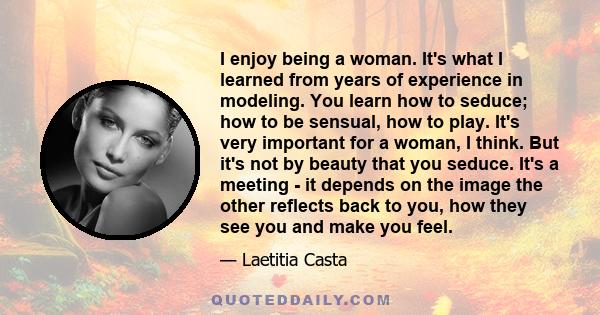 I enjoy being a woman. It's what I learned from years of experience in modeling. You learn how to seduce; how to be sensual, how to play. It's very important for a woman, I think. But it's not by beauty that you seduce. It's a meeting - it depends on the image the other reflects back to you, how they see you and make you feel.

— Laetitia Casta

QUOTEDDAILY.COM